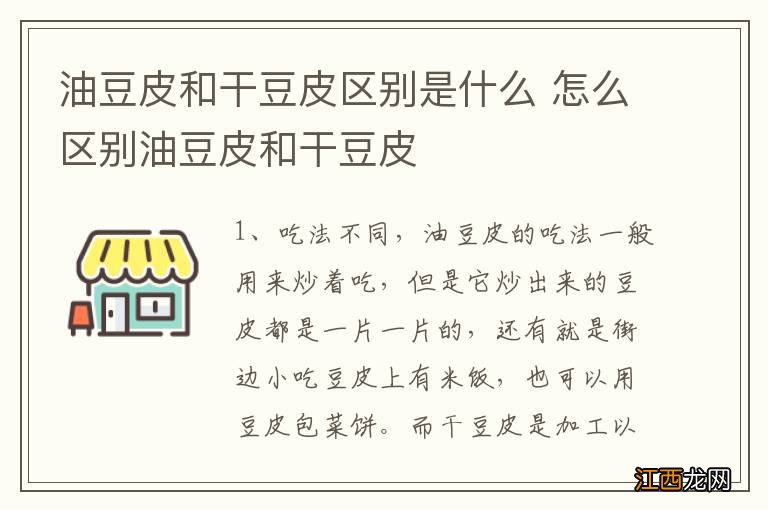 油豆皮和干豆皮区别是什么 怎么区别油豆皮和干豆皮

1、吃法不同，油豆皮的吃法一般用来炒着吃，但是它炒出来的豆皮都是一片一片的，还有就是街边小吃豆皮上有米饭，也可以用豆皮包菜饼。而干豆皮是加工以

江西龙网